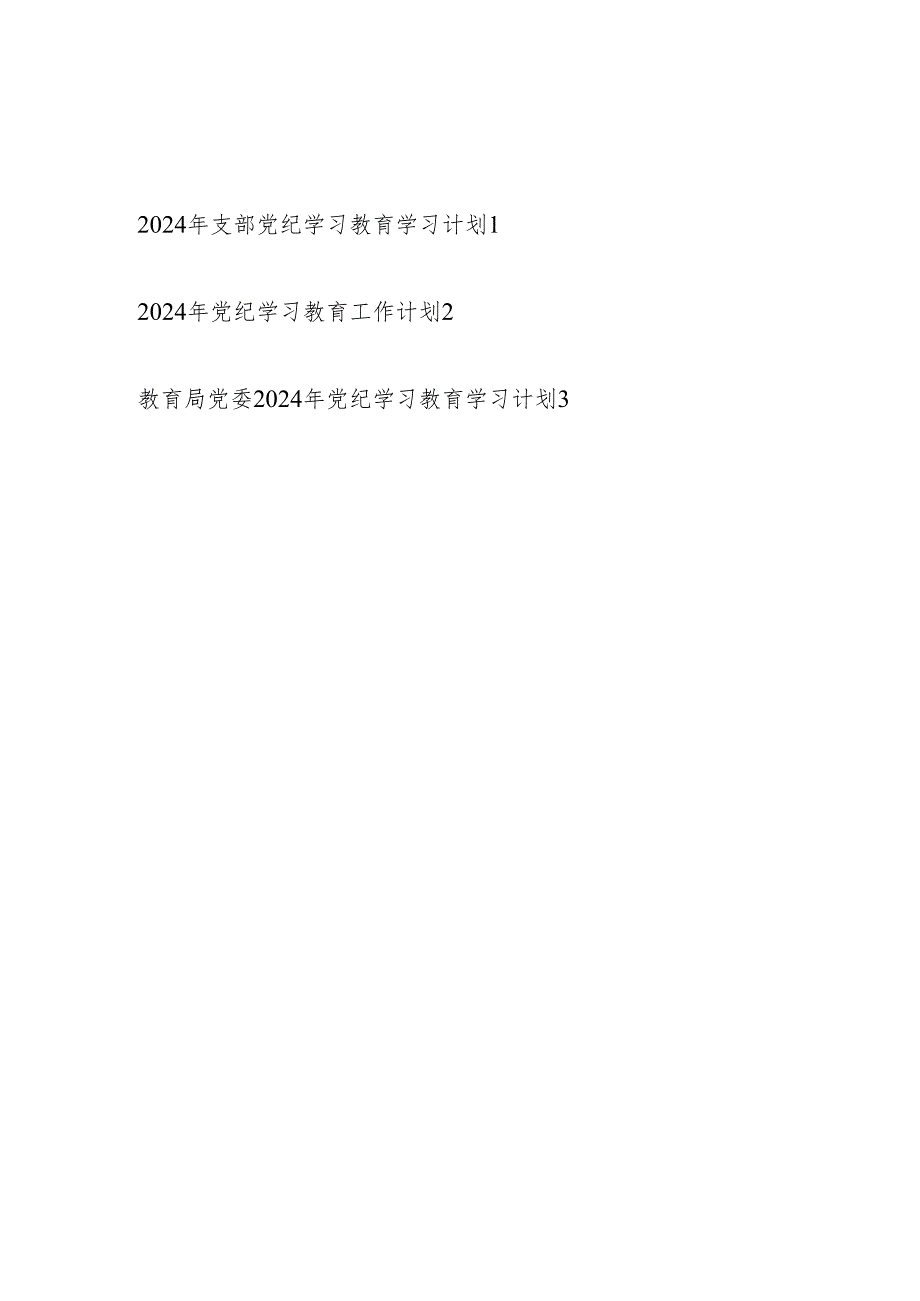 2024年支部党纪学习教育学习计划1

2024年党纪学习教育工作计划2

教育局党委2024年党纪学习教育学习计划3